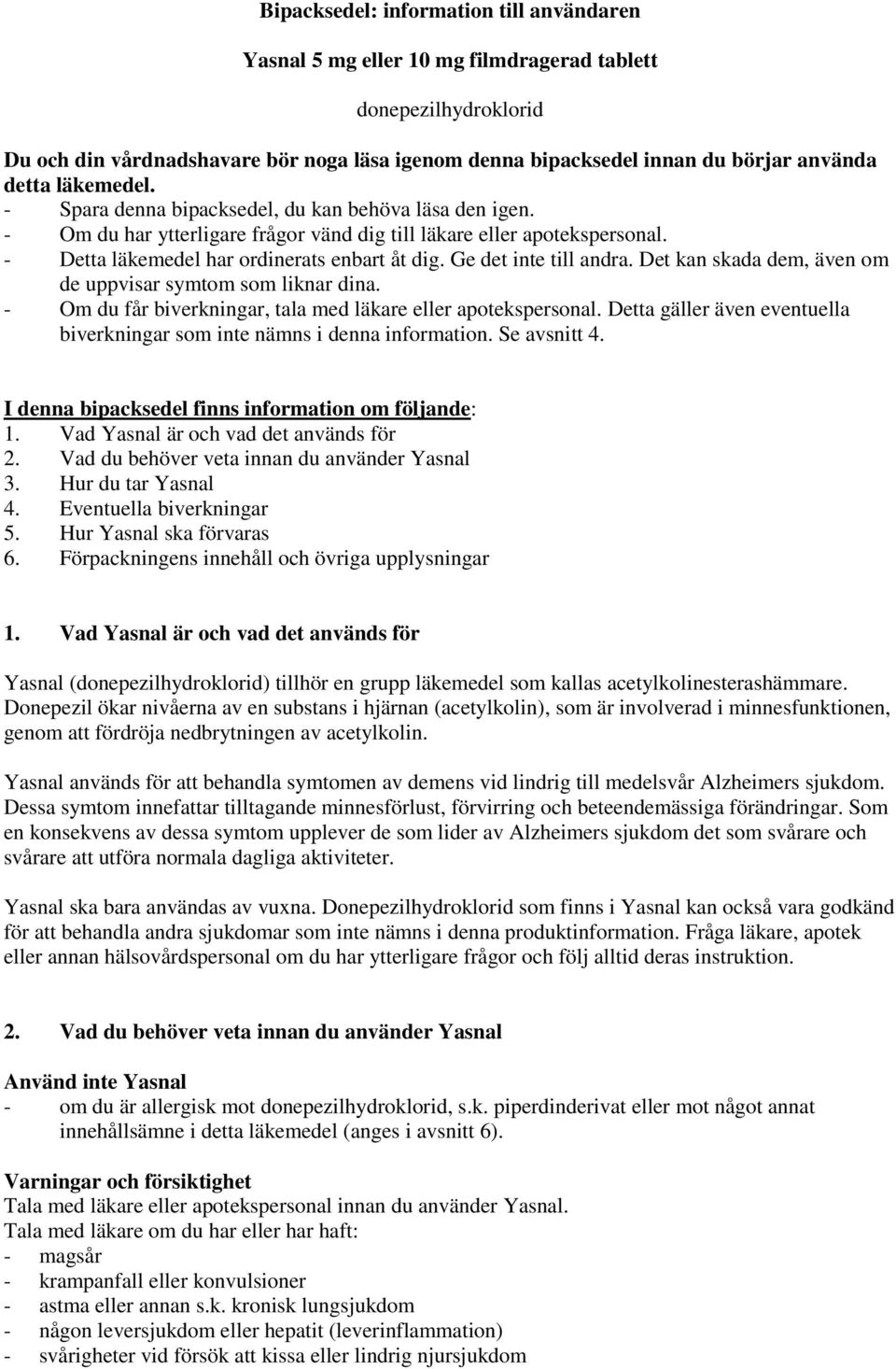 Bipacksedel: information till användaren

Yasnal 5 mg eller 10 mg filmdragerad tablett

donepezilhydroklorid

Du och din vårdnadshavare bör noga läsa igenom denna bipacksedel innan du börjar använda detta läkemedel.
- Spara denna bipacksedel, du kan behöva läsa den igen.
- Om du har ytterligare frågor vänd dig till läkare eller apotekspersonal.
- Detta läkemedel har ordinerats enbart åt dig. Ge det inte till andra. Det kan skada dem, även om de uppvisar symtom som liknar dina.
- Om du får biverkningar, tala med läkare eller apotekspersonal. Detta gäller även eventuella biverkningar som inte nämns i denna information. Se avsnitt 4.

I denna bipacksedel finns information om följande:
1. Vad Yasnal är och vad det används för
2. Vad du behöver veta innan du använder Yasnal
3. Hur du tar Yasnal
4. Eventuella biverkningar
5. Hur Yasnal ska förvaras
6. Förpackningens innehåll och övriga upplysningar

1. Vad Yasnal är och vad det används för

Yasnal (donepezilhydroklorid) tillhör en grupp läkemedel som kallas acetylkolinesterashämmare. Donepezil ökar nivåerna av en substans i hjärnan (acetylkolin), som är involverad i minnesfunktionen, genom att fördröja nedbrytningen av acetylkolin.

Yasnal används för att behandla symtomen av demens vid lindrig till medelsvår Alzheimers sjukdom. Dessa symtom innefattar tilltagande minnesförlust, förvirring och beteendemässiga förändringar. Som en konsekvens av dessa symtom upplever de som lider av Alzheimers sjukdom det som svårare och svårare att utföra normala dagliga aktiviteter.

Yasnal ska bara användas av vuxna. Donepezilhydroklorid som finns i Yasnal kan också vara godkänd för att behandla andra sjukdomar som inte nämns i denna produktinformation. Fråga läkare, apotek eller annan hälsovårdspersonal om du har ytterligare frågor och följ alltid deras instruktion.

2. Vad du behöver veta innan du använder Yasnal

Använd inte Yasnal
- om du är allergisk mot donepezilhydroklorid, s.k. piperdinderivat eller mot något annat innehållsämne i detta läkemedel (anges i avsnitt 6).

Varningar och försiktighet
Tala med läkare eller apotekspersonal innan du använder Yasnal.
Tala med läkare om du har eller har haft:
- magsår
- krampanfall eller konvulsioner
- astma eller annan s.k. kronisk lungsjukdom
- någon leversjukdom eller hepatit (leverinflammation)
- svårigheter vid försök att kissa eller lindrig njursjukdom